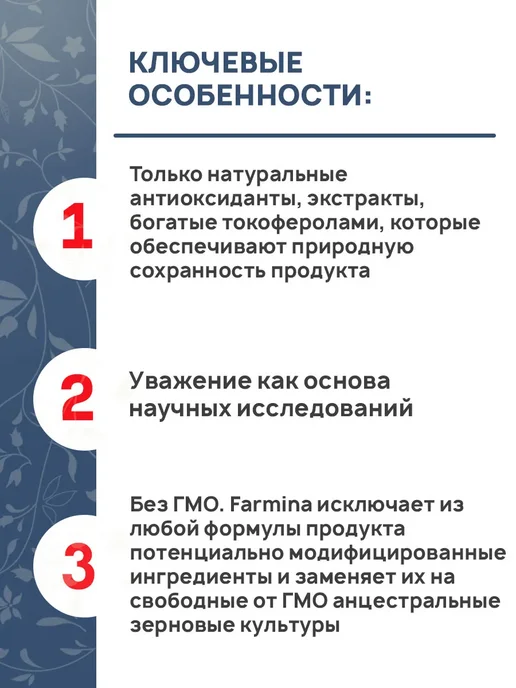 КЛЮЧЕВЫЕ ОСОБЕННОСТИ:

1

Только натуральные антиоксиданты, экстракты, богатые токоферолами, которые обеспечивают природную сохранность продукта

2

Уважение как основа научных исследований

3

Без ГМО. Farmina исключает из любой формулы продукта потенциально модифицированные ингредиенты и заменяет их на свободные от ГМО анцестральные зерновые культуры